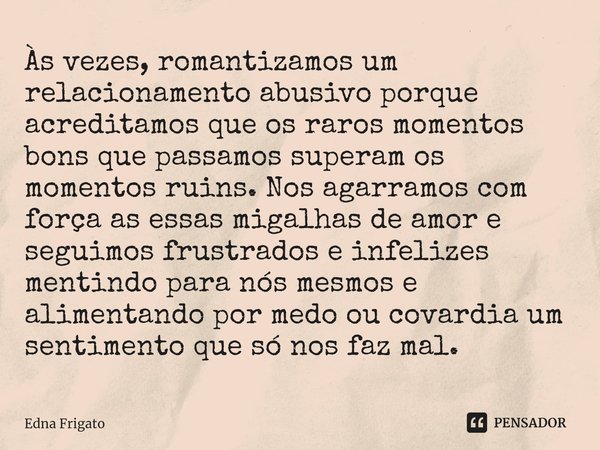 Às vezes, romantizamos um relacionamento abusivo porque acreditamos que os raros momentos bons que passamos superam os momentos ruins. Nos agarramos com força as essas migalhas de amor e seguimos frustrados e infelizes mentindo para nós mesmos e alimentando por medo ou covardia um sentimento que só nos faz mal.

Edna Frigato

PENSADOR